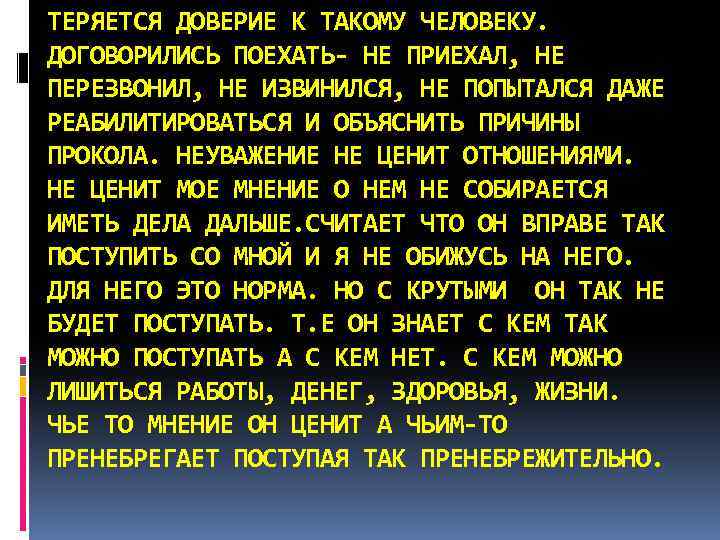 ТЕРЯЕТСЯ ДОВЕРИЕ К ТАКОМУ ЧЕЛОВЕКУ. ДОГОВОРИЛИСЬ ПОЕХАТЬ- НЕ ПРИЕХАЛ, НЕ ПЕРЕЗВОНИЛ, НЕ ИЗВИНИЛСЯ, НЕ ПОПЫТАЛСЯ ДАЖЕ РЕАБИЛИТИРОВАТЬСЯ И ОБЪЯСНИТЬ ПРИЧИНЫ ПРОКОЛА. НЕУВАЖЕНИЕ НЕ ЦЕНИТ ОТНОШЕНИЯМИ. НЕ ЦЕНИТ МОЕ МНЕНИЕ О НЕМ НЕ СОБИРАЕТСЯ ИМЕТЬ ДЕЛА ДАЛЬШЕ.СЧИТАЕТ ЧТО ОН ВПРАВЕ ТАК ПОСТУПИТЬ СО МНОЙ И Я НЕ ОБИЖУСЬ НА НЕГО. ДЛЯ НЕГО ЭТО НОРМА. НО С КРУТЫМИ ОН ТАК НЕ БУДЕТ ПОСТУПАТЬ. Т.Е ОН ЗНАЕТ С КЕМ ТАК МОЖНО ПОСТУПАТЬ А С КЕМ НЕТ. С КЕМ МОЖНО ЛИШИТЬСЯ РАБОТЫ, ДЕНЕГ, ЗДОРОВЬЯ, ЖИЗНИ. ЧЬЕ ТО МНЕНИЕ ОН ЦЕНИТ А ЧЬИМ-ТО ПРЕНЕБРЕГАЕТ ПОСТУПАЯ ТАК ПРЕНЕБРЕЖИТЕЛЬНО.